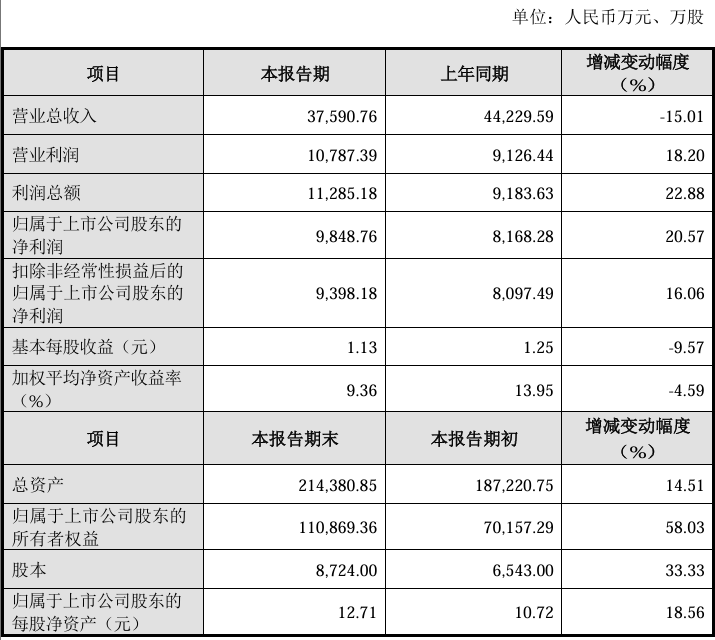 单位：人民币万元、万股

| 项目 | 本报告期 | 上年同期 | 增减变动幅度（%） |
|---|---|---|---|
| 营业总收入 | 37,590.76 | 44,229.59 | -15.01 |
| 营业利润 | 10,787.39 | 9,126.44 | 18.20 |
| 利润总额 | 11,285.18 | 9,183.63 | 22.88 |
| 归属于上市公司股东的净利润 | 9,848.76 | 8,168.28 | 20.57 |
| 扣除非经常性损益后的归属于上市公司股东的净利润 | 9,398.18 | 8,097.49 | 16.06 |
| 基本每股收益（元） | 1.13 | 1.25 | -9.57 |
| 加权平均净资产收益率（%） | 9.36 | 13.95 | -4.59 |
| 项目 | 本报告期末 | 本报告期初 | 增减变动幅度（%） |
| 总资产 | 214,380.85 | 187,220.75 | 14.51 |
| 归属于上市公司股东的所有者权益 | 110,869.36 | 70,157.29 | 58.03 |
| 股本 | 8,724.00 | 6,543.00 | 33.33 |
| 归属于上市公司股东的每股净资产（元） | 12.71 | 10.72 | 18.56 |